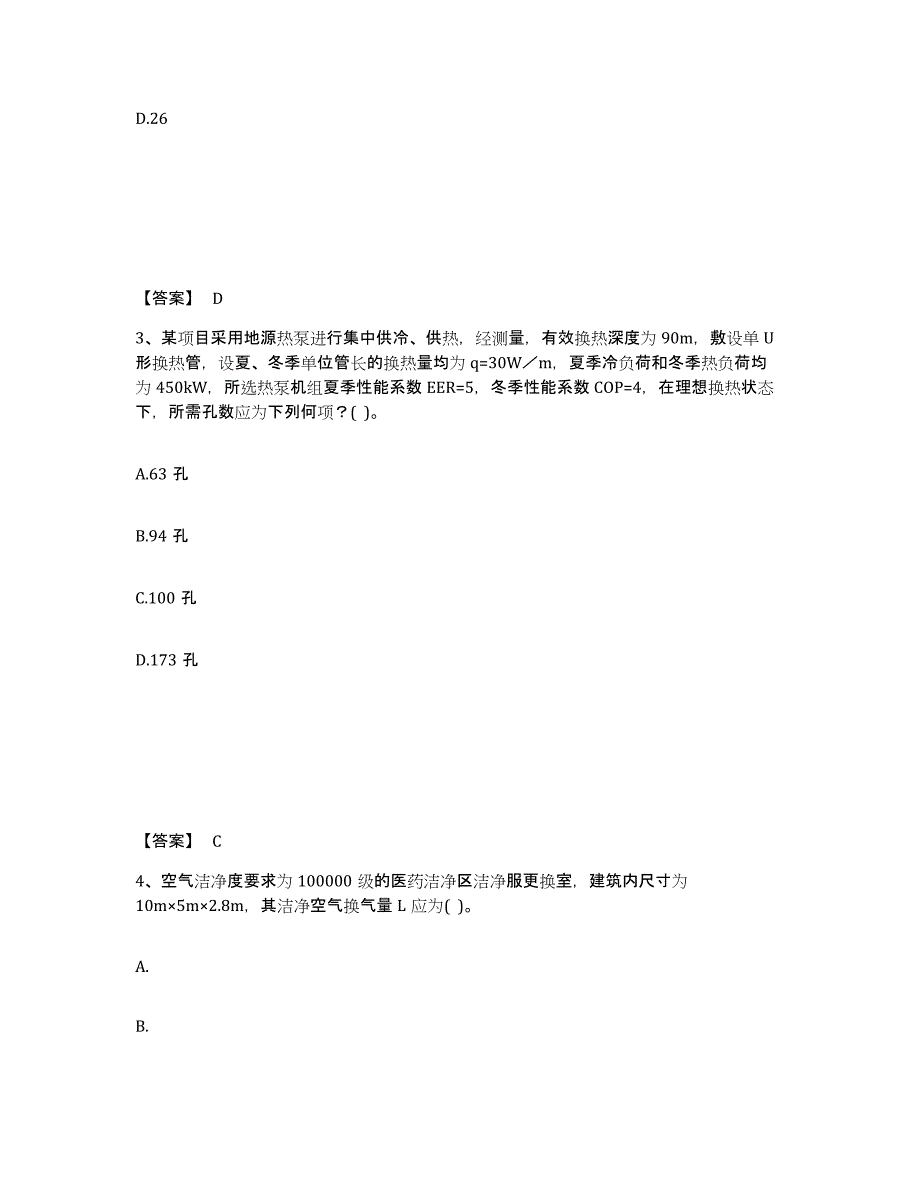 D.26

【答案】 D

3、某项目采用地源热泵进行集中供冷、供热，经测量，有效换热深度为 90m，敷设单 U 形换热管，设夏、冬季单位管长的换热量均为 q=30W／m，夏季冷负荷和冬季热负荷均为 450kW，所选热泵机组夏季性能系数 EER=5，冬季性能系数 COP=4，在理想换热状态下，所需孔数应为下列何项？( )。

A.63 孔

B.94 孔

C.100 孔

D.173 孔

【答案】 C

4、空气洁净度要求为 100000 级的医药洁净区洁净服更换室，建筑内尺寸为 10m×5m×2.8m，其洁净空气换气量 L 应为( )。

A.

B.